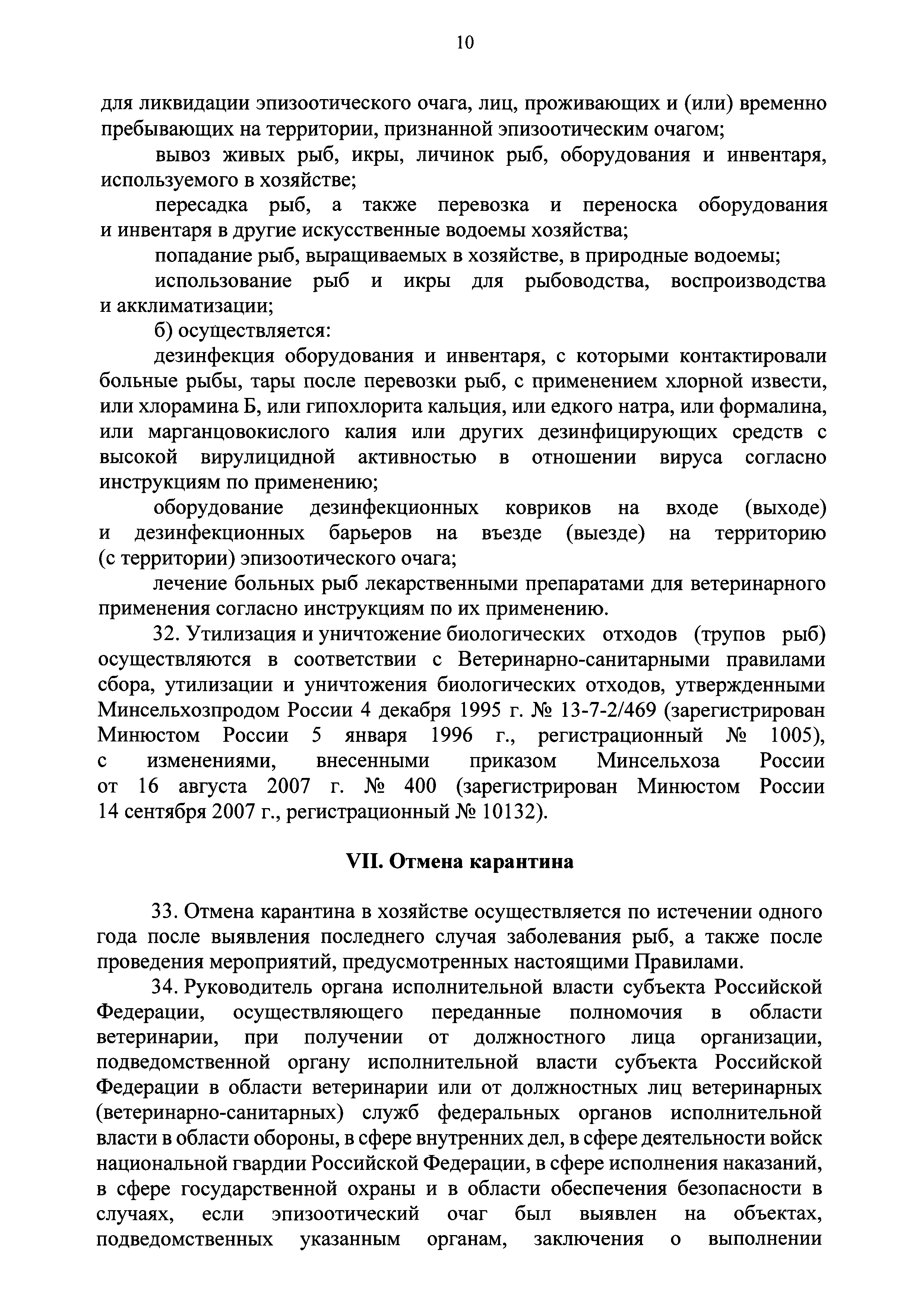 10

для ликвидации эпизоотического очага, лиц, проживающих и (или) временно пребывающих на территории, признанной эпизоотическим очагом;

вывоз живых рыб, икры, личинок рыб, оборудования и инвентаря, используемого в хозяйстве;

пересадка рыб, а также перевозка и переноска оборудования и инвентаря в другие искусственные водоемы хозяйства;

попадание рыб, выращиваемых в хозяйстве, в природные водоемы;

использование рыб и икры для рыбоводства, воспроизводства и акклиматизации;

б) осуществляется:

дезинфекция оборудования и инвентаря, с которыми контактировали больные рыбы, тары после перевозки рыб, с применением хлорной извести, или хлорамина Б, или гипохлорита кальция, или едкого натра, или формалина, или марганцовокислого калия или других дезинфицирующих средств с высокой вирулицидной активностью в отношении вируса согласно инструкциям по применению;

оборудование дезинфекционных ковриков на входе (выходе) и дезинфекционных барьеров на въезде (выезде) на территорию (с территории) эпизоотического очага;

лечение больных рыб лекарственными препаратами для ветеринарного применения согласно инструкциям по их применению.

32. Утилизация и уничтожение биологических отходов (трупов рыб) осуществляются в соответствии с Ветеринарно-санитарными правилами сбора, утилизации и уничтожения биологических отходов, утвержденными Минсельхозпродом России 4 декабря 1995 г. № 13-7-2/469 (зарегистрирован Минюстом России 5 января 1996 г., регистрационный № 1005), с изменениями, внесенными приказом Минсельхоза России от 16 августа 2007 г. № 400 (зарегистрирован Минюстом России 14 сентября 2007 г., регистрационный № 10132).

VII. Отмена карантина

33. Отмена карантина в хозяйстве осуществляется по истечении одного года после выявления последнего случая заболевания рыб, а также после проведения мероприятий, предусмотренных настоящими Правилами.

34. Руководитель органа исполнительной власти субъекта Российской Федерации, осуществляющего переданные полномочия в области ветеринарии, при получении от должностного лица организации, подведомственной органу исполнительной власти субъекта Российской Федерации в области ветеринарии или от должностных лиц ветеринарных (ветеринарно-санитарных) служб федеральных органов исполнительной власти в области обороны, в сфере внутренних дел, в сфере деятельности войск национальной гвардии Российской Федерации, в сфере исполнения наказаний, в сфере государственной охраны и в области обеспечения безопасности в случаях, если эпизоотический очаг был выявлен на объектах, подведомственных указанным органам, заключения о выполнении